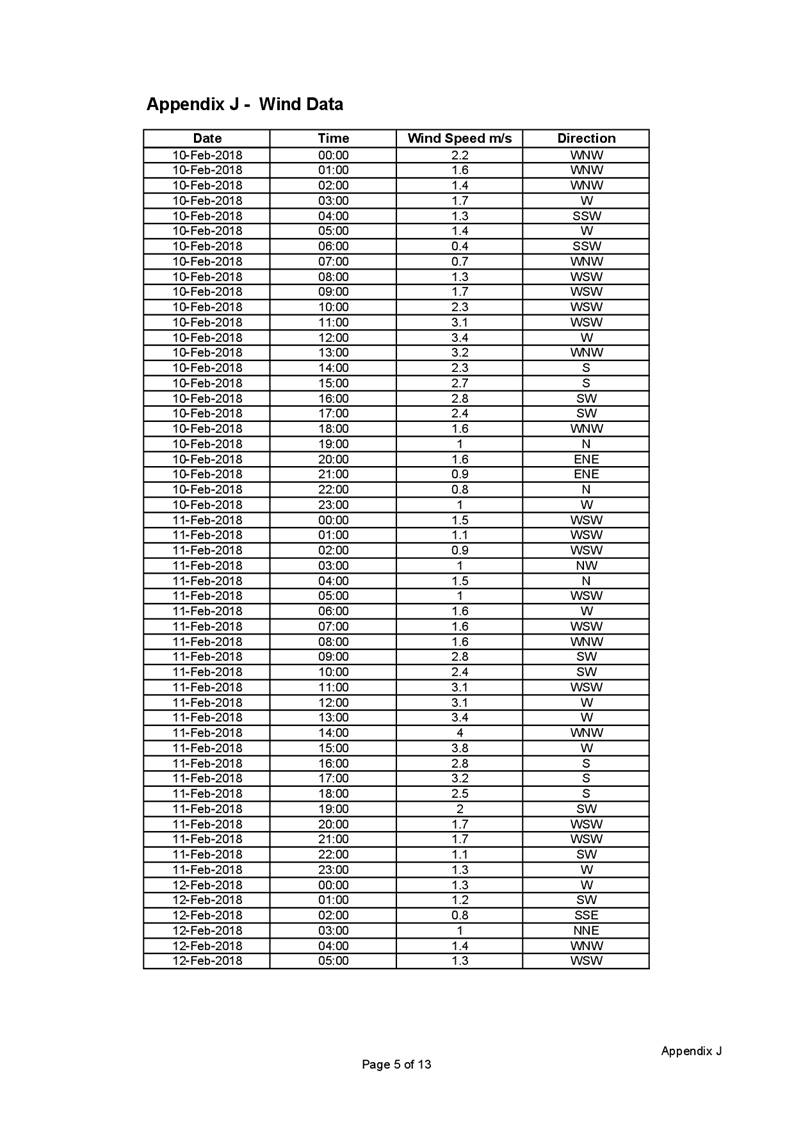 Appendix J - Wind Data

| Date | Time | Wind Speed m/s | Direction |
|---|---|---|---|
| 10-Feb-2018 | 00:00 | 2.2 | WNW |
| 10-Feb-2018 | 01:00 | 1.6 | WNW |
| 10-Feb-2018 | 02:00 | 1.4 | WNW |
| 10-Feb-2018 | 03:00 | 1.7 | W |
| 10-Feb-2018 | 04:00 | 1.3 | SSW |
| 10-Feb-2018 | 05:00 | 1.4 | W |
| 10-Feb-2018 | 06:00 | 0.4 | SSW |
| 10-Feb-2018 | 07:00 | 0.7 | WNW |
| 10-Feb-2018 | 08:00 | 1.3 | WSW |
| 10-Feb-2018 | 09:00 | 1.7 | WSW |
| 10-Feb-2018 | 10:00 | 2.3 | WSW |
| 10-Feb-2018 | 11:00 | 3.1 | WSW |
| 10-Feb-2018 | 12:00 | 3.4 | W |
| 10-Feb-2018 | 13:00 | 3.2 | WNW |
| 10-Feb-2018 | 14:00 | 2.3 | S |
| 10-Feb-2018 | 15:00 | 2.7 | S |
| 10-Feb-2018 | 16:00 | 2.8 | SW |
| 10-Feb-2018 | 17:00 | 2.4 | SW |
| 10-Feb-2018 | 18:00 | 1.6 | WNW |
| 10-Feb-2018 | 19:00 | 1 | N |
| 10-Feb-2018 | 20:00 | 1.6 | ENE |
| 10-Feb-2018 | 21:00 | 0.9 | ENE |
| 10-Feb-2018 | 22:00 | 0.8 | N |
| 10-Feb-2018 | 23:00 | 1 | W |
| 11-Feb-2018 | 00:00 | 1.5 | WSW |
| 11-Feb-2018 | 01:00 | 1.1 | WSW |
| 11-Feb-2018 | 02:00 | 0.9 | WSW |
| 11-Feb-2018 | 03:00 | 1 | NW |
| 11-Feb-2018 | 04:00 | 1.5 | N |
| 11-Feb-2018 | 05:00 | 1 | WSW |
| 11-Feb-2018 | 06:00 | 1.6 | W |
| 11-Feb-2018 | 07:00 | 1.6 | WSW |
| 11-Feb-2018 | 08:00 | 1.6 | WNW |
| 11-Feb-2018 | 09:00 | 2.8 | SW |
| 11-Feb-2018 | 10:00 | 2.4 | SW |
| 11-Feb-2018 | 11:00 | 3.1 | WSW |
| 11-Feb-2018 | 12:00 | 3.1 | W |
| 11-Feb-2018 | 13:00 | 3.4 | W |
| 11-Feb-2018 | 14:00 | 4 | WNW |
| 11-Feb-2018 | 15:00 | 3.8 | W |
| 11-Feb-2018 | 16:00 | 2.8 | S |
| 11-Feb-2018 | 17:00 | 3.2 | S |
| 11-Feb-2018 | 18:00 | 2.5 | S |
| 11-Feb-2018 | 19:00 | 2 | SW |
| 11-Feb-2018 | 20:00 | 1.7 | WSW |
| 11-Feb-2018 | 21:00 | 1.7 | WSW |
| 11-Feb-2018 | 22:00 | 1.1 | SW |
| 11-Feb-2018 | 23:00 | 1.3 | W |
| 12-Feb-2018 | 00:00 | 1.3 | W |
| 12-Feb-2018 | 01:00 | 1.2 | SW |
| 12-Feb-2018 | 02:00 | 0.8 | SSE |
| 12-Feb-2018 | 03:00 | 1 | NNE |
| 12-Feb-2018 | 04:00 | 1.4 | WNW |
| 12-Feb-2018 | 05:00 | 1.3 | WSW |

Appendix J

Page 5 of 13